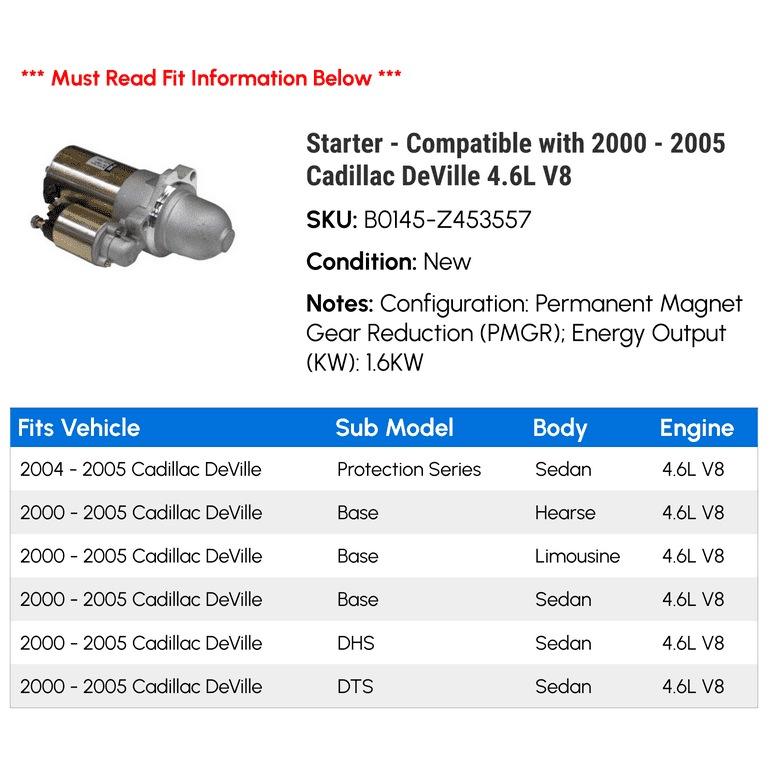 *** Must Read Fit Information Below ***

Starter - Compatible with 2000 - 2005 Cadillac DeVille 4.6L V8

SKU: B0145-Z453557

Condition: New

Notes: Configuration: Permanent Magnet Gear Reduction (PMGR); Energy Output (KW): 1.6KW

| Fits Vehicle | Sub Model | Body | Engine |
|---|---|---|---|
| 2004 - 2005 Cadillac DeVille | Protection Series | Sedan | 4.6L V8 |
| 2000 - 2005 Cadillac DeVille | Base | Hearse | 4.6L V8 |
| 2000 - 2005 Cadillac DeVille | Base | Limousine | 4.6L V8 |
| 2000 - 2005 Cadillac DeVille | Base | Sedan | 4.6L V8 |
| 2000 - 2005 Cadillac DeVille | DHS | Sedan | 4.6L V8 |
| 2000 - 2005 Cadillac DeVille | DTS | Sedan | 4.6L V8 |